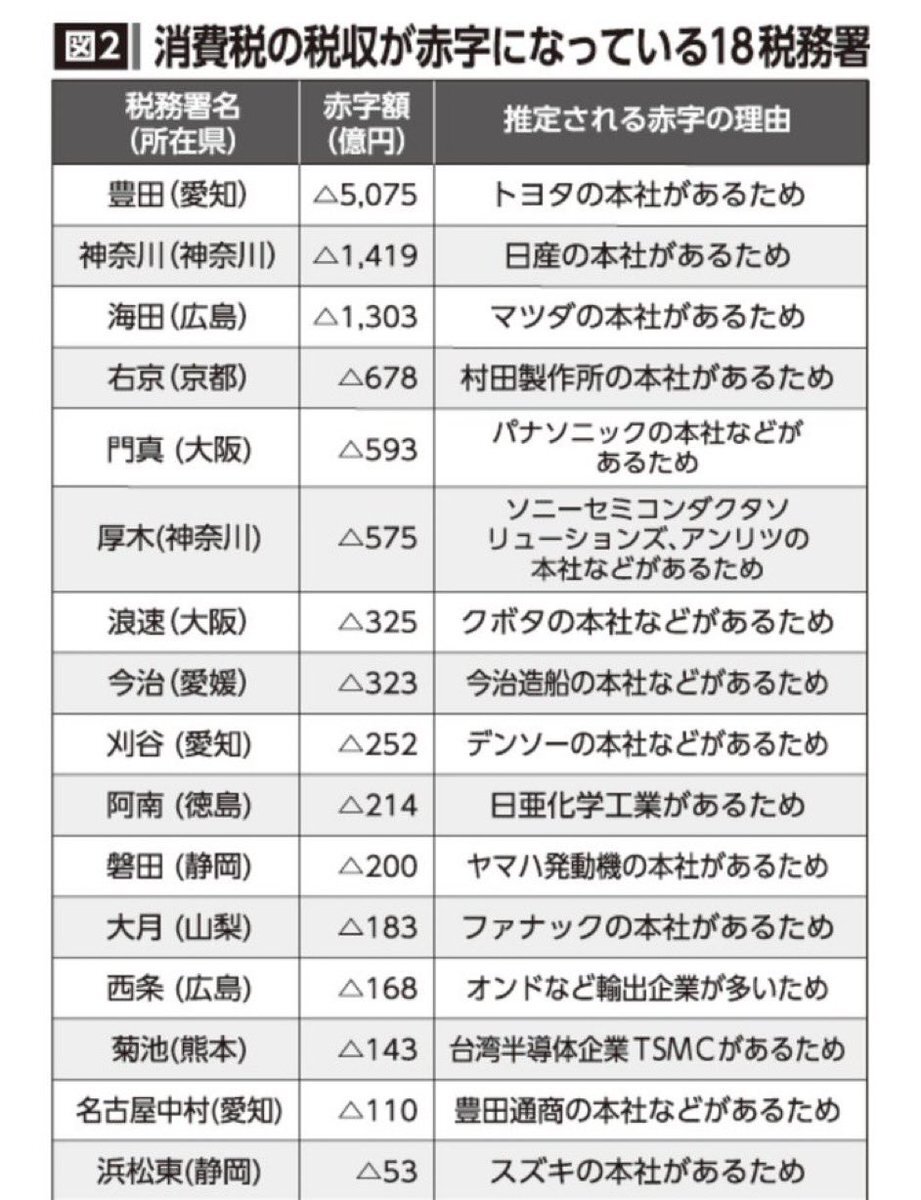 図2 消費税の税収が赤字になっている18税務署

| 税務署名（所在県） | 赤字額（億円） | 推定される赤字の理由 |
|---|---|---|
| 豊田（愛知） | △5,075 | トヨタの本社があるため |
| 神奈川（神奈川） | △1,419 | 日産の本社があるため |
| 海田（広島） | △1,303 | マツダの本社があるため |
| 右京（京都） | △678 | 村田製作所の本社があるため |
| 門真（大阪） | △593 | パナソニックの本社などがあるため |
| 厚木(神奈川) | △575 | ソニーセミコンダクタソリューションズ、アンリツの本社などがあるため |
| 浪速（大阪） | △325 | クボタの本社などがあるため |
| 今治（愛媛） | △323 | 今治造船の本社などがあるため |
| 刈谷（愛知） | △252 | デンソーの本社などがあるため |
| 阿南（徳島） | △214 | 日亜化学工業があるため |
| 磐田（静岡） | △200 | ヤマハ発動機の本社があるため |
| 大月（山梨） | △183 | ファナックの本社があるため |
| 西条（広島） | △168 | オンドなど輸出企業が多いため |
| 菊池(熊本) | △143 | 台湾半導体企業TSMCがあるため |
| 名古屋中村(愛知) | △110 | 豊田通商の本社などがあるため |
| 浜松東(静岡) | △53 | スズキの本社があるため |